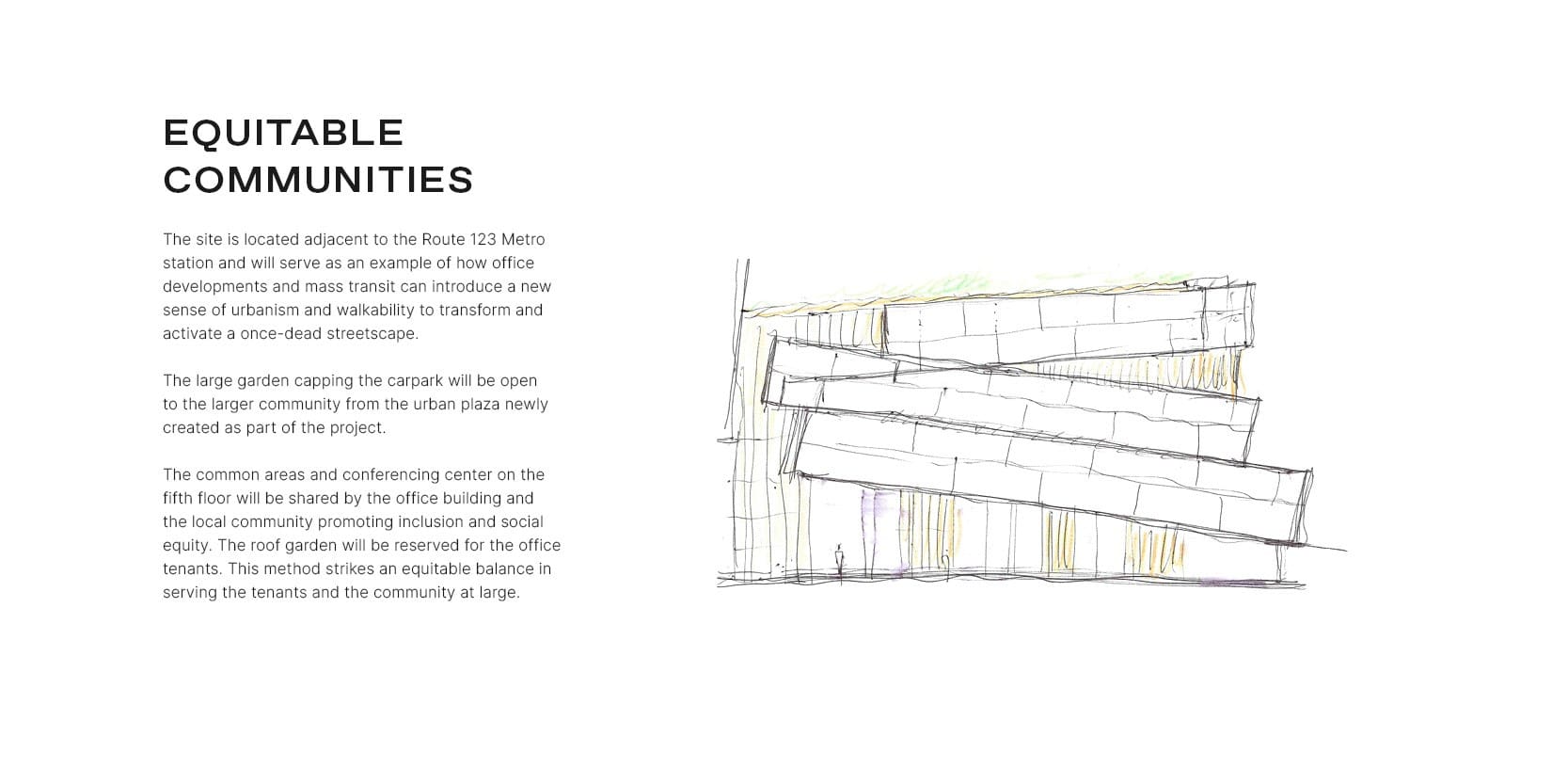 EQUITABLE COMMUNITIES

The site is located adjacent to the Route 123 Metro station and will serve as an example of how office developments and mass transit can introduce a new sense of urbanism and walkability to transform and activate a once-dead streetscape.

The large garden capping the carpark will be open to the larger community from the urban plaza newly created as part of the project.

The common areas and conferencing center on the fifth floor will be shared by the office building and the local community promoting inclusion and social equity. The roof garden will be reserved for the office tenants. This method strikes an equitable balance in serving the tenants and the community at large.